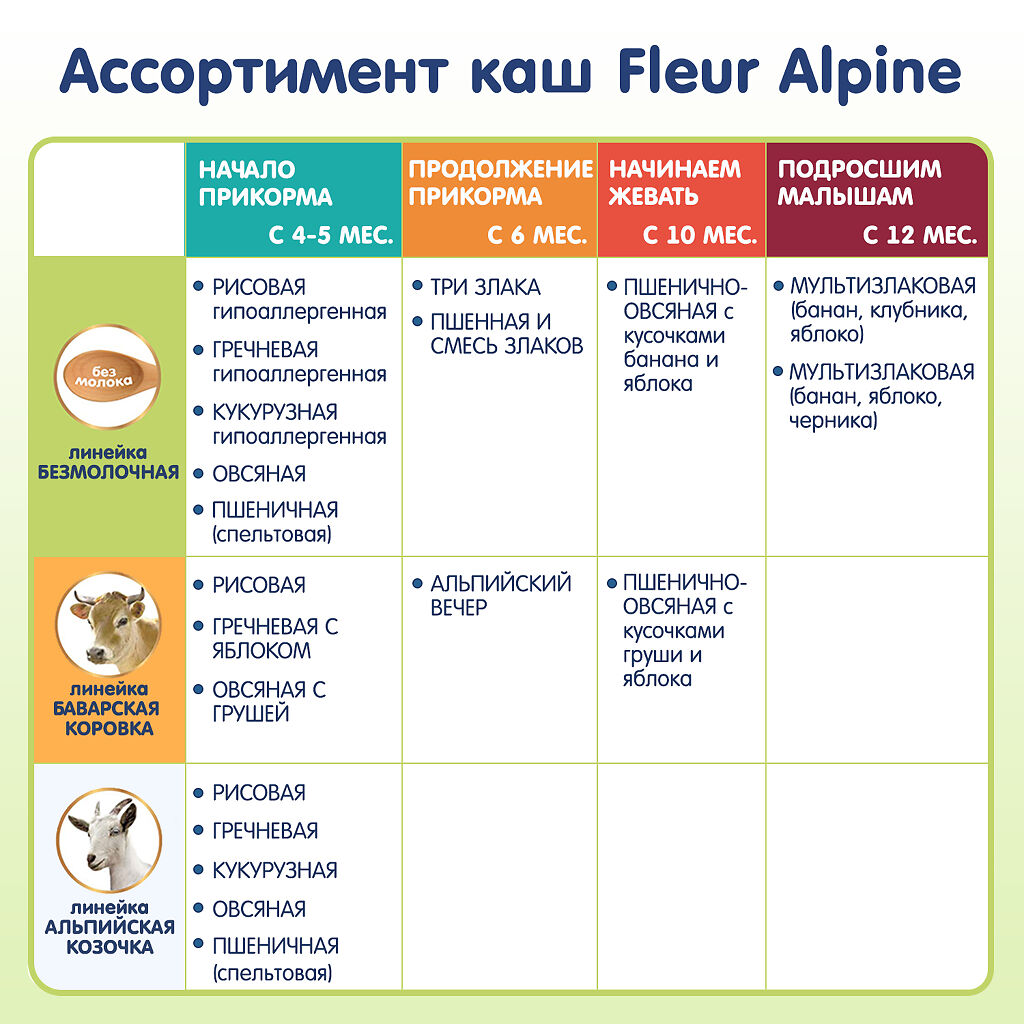 Ассортимент каш Fleur Alpine

| | НАЧАЛО ПРИКОРМА С 4-5 МЕС. | ПРОДОЛЖЕНИЕ ПРИКОРМА С 6 МЕС. | НАЧИНАЕМ ЖЕВАТЬ С 10 МЕС. | ПОДРОСШИМ МАЛЫШАМ С 12 МЕС. |
|---|---|---|---|---|
| без молока линейка БЕЗМОЛОЧНАЯ | • РИСОВАЯ гипоаллергенная • ГРЕЧНЕВАЯ гипоаллергенная • КУКУРУЗНАЯ гипоаллергенная • ОВСЯНАЯ • ПШЕНИЧНАЯ (спельтовая) | • ТРИ ЗЛАКА • ПШЕННАЯ И СМЕСЬ ЗЛАКОВ | • ПШЕНИЧНО-ОВСЯНАЯ с кусочками банана и яблока | • МУЛЬТИЗЛАКОВАЯ (банан, клубника, яблоко) • МУЛЬТИЗЛАКОВАЯ (банан, яблоко, черника) |
| линейка БАВАРСКАЯ КОРОВКА | • РИСОВАЯ • ГРЕЧНЕВАЯ С ЯБЛОКОМ • ОВСЯНАЯ С ГРУШЕЙ | • АЛЬПИЙСКИЙ ВЕЧЕР | • ПШЕНИЧНО-ОВСЯНАЯ с кусочками груши и яблока | |
| линейка АЛЬПИЙСКАЯ КОЗОЧКА | • РИСОВАЯ • ГРЕЧНЕВАЯ • КУКУРУЗНАЯ • ОВСЯНАЯ • ПШЕНИЧНАЯ (спельтовая) | | | |